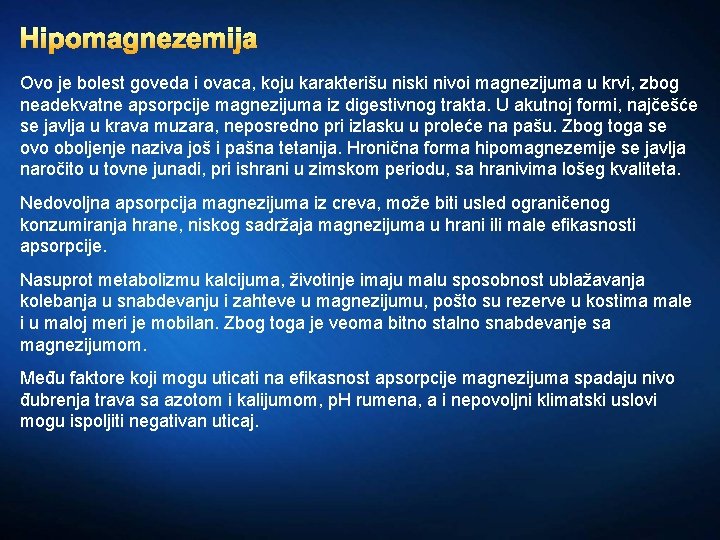 Hipomagnezemija

Ovo je bolest goveda i ovaca, koju karakterišu niski nivoi magnezijuma u krvi, zbog neadekvatne apsorpcije magnezijuma iz digestivnog trakta. U akutnoj formi, najčešće se javlja u krava muzara, neposredno pri izlasku u proleće na pašu. Zbog toga se ovo oboljenje naziva još i pašna tetanija. Hronična forma hipomagnezemije se javlja naročito u tovne junadi, pri ishrani u zimskom periodu, sa hranivima lošeg kvaliteta.

Nedovoljna apsorpcija magnezijuma iz creva, može biti usled ograničenog konzumiranja hrane, niskog sadržaja magnezijuma u hrani ili male efikasnosti apsorpcije.

Nasuprot metabolizmu kalcijuma, životinje imaju malu sposobnost ublažavanja kolebanja u snabdevanju i zahteve u magnezijumu, pošto su rezerve u kostima male i u maloj meri je mobilan. Zbog toga je veoma bitno stalno snabdevanje sa magnezijumom.

Među faktore koji mogu uticati na efikasnost apsorpcije magnezijuma spadaju nivo đubrenja trava sa azotom i kalijumom, pH rumena, a i nepovoljni klimatski uslovi mogu ispoljiti negativan uticaj.